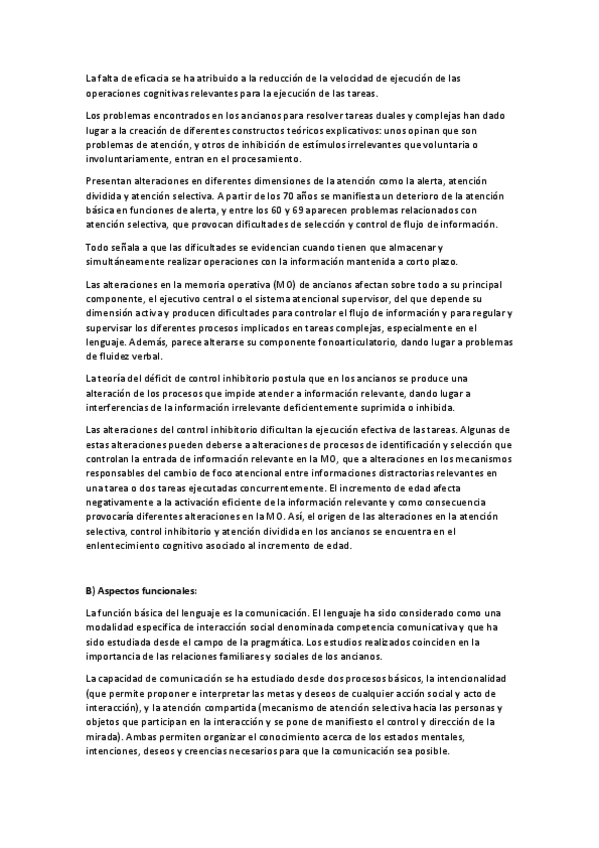 La falta de eficacia se ha atribuido a la reducción de la velocidad de ejecución de las operaciones cognitivas relevantes para la ejecución de las tareas.

Los problemas encontrados en los ancianos para resolver tareas duales y complejas han dado lugar a la creación de diferentes constructos teóricos explicativos: unos opinan que son problemas de atención, y otros de inhibición de estímulos irrelevantes que voluntaria o involuntariamente, entran en el procesamiento.

Presentan alteraciones en diferentes dimensiones de la atención como la alerta, atención dividida y atención selectiva. A partir de los 70 años se manifiesta un deterioro de la atención básica en funciones de alerta, y entre los 60 y 69 aparecen problemas relacionados con atención selectiva, que provocan dificultades de selección y control de flujo de información.

Todo señala a que las dificultades se evidencian cuando tienen que almacenar y simultáneamente realizar operaciones con la información mantenida a corto plazo.

Las alteraciones en la memoria operativa (MO) de ancianos afectan sobre todo a su principal componente, el ejecutivo central o el sistema atencional supervisor, del que depende su dimensión activa y producen dificultades para controlar el flujo de información y para regular y supervisar los diferentes procesos implicados en tareas complejas, especialmente en el lenguaje. Además, parece alterarse su componente fonoarticulatorio, dando lugar a problemas de fluidez verbal.

La teoría del déficit de control inhibitorio postula que en los ancianos se produce una alteración de los procesos que impide atender a información relevante, dando lugar a interferencias de la información irrelevante deficientemente suprimida o inhibida.

Las alteraciones del control inhibitorio dificultan la ejecución efectiva de las tareas. Algunas de estas alteraciones pueden deberse a alteraciones de procesos de identificación y selección que controlan la entrada de información relevante en la MO, que a alteraciones en los mecanismos responsables del cambio de foco atencional entre informaciones distractorias relevantes en una tarea o dos tareas ejecutadas concurrentemente. El incremento de edad afecta negativamente a la activación eficiente de la información relevante y como consecuencia provocaría diferentes alteraciones en la MO. Así, el origen de las alteraciones en la atención selectiva, control inhibitorio y atención dividida en los ancianos se encuentra en el enlentecimiento cognitivo asociado al incremento de edad.

B) Aspectos funcionales:

La función básica del lenguaje es la comunicación. El lenguaje ha sido considerado como una modalidad específica de interacción social denominada competencia comunicativa y que ha sido estudiada desde el campo de la pragmática. Los estudios realizados coinciden en la importancia de las relaciones familiares y sociales de los ancianos.

La capacidad de comunicación se ha estudiado desde dos procesos básicos, la intencionalidad (que permite proponer e interpretar las metas y deseos de cualquier acción social y acto de interacción), y la atención compartida (mecanismo de atención selectiva hacia las personas y objetos que participan en la interacción y se pone de manifiesto el control y dirección de la mirada). Ambas permiten organizar el conocimiento acerca de los estados mentales, intenciones, deseos y creencias necesarios para que la comunicación sea posible.